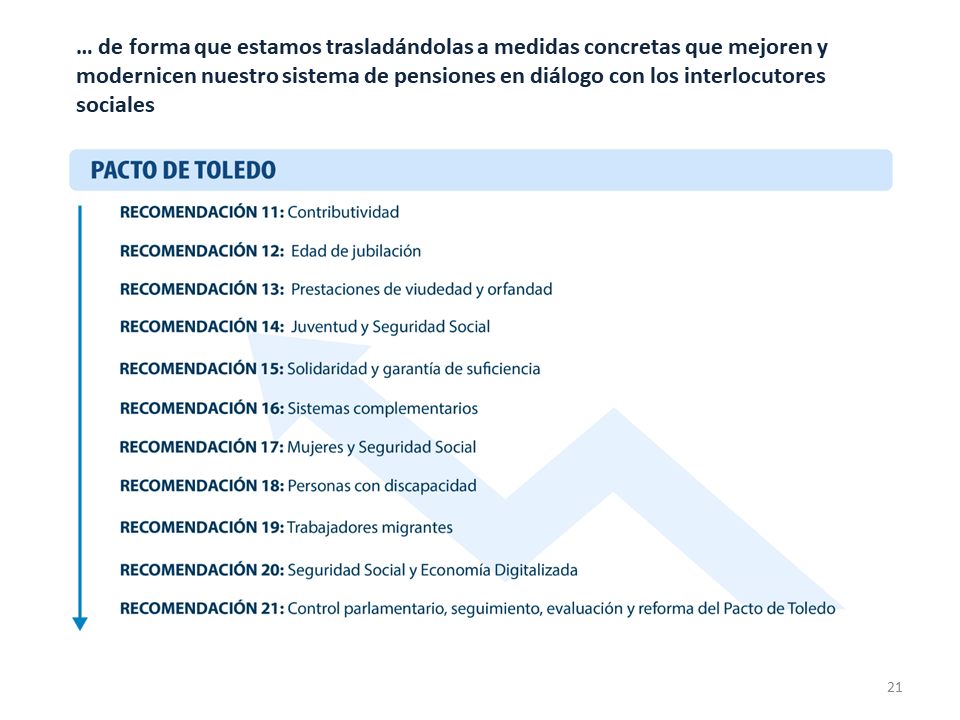 … de forma que estamos trasladándolas a medidas concretas que mejoren y modernicen nuestro sistema de pensiones en diálogo con los interlocutores sociales

PACTO DE TOLEDO

RECOMENDACIÓN 11: Contributividad

RECOMENDACIÓN 12: Edad de jubilación

RECOMENDACIÓN 13: Prestaciones de viudedad y orfandad

RECOMENDACIÓN 14: Juventud y Seguridad Social

RECOMENDACIÓN 15: Solidaridad y garantía de suficiencia

RECOMENDACIÓN 16: Sistemas complementarios

RECOMENDACIÓN 17: Mujeres y Seguridad Social

RECOMENDACIÓN 18: Personas con discapacidad

RECOMENDACIÓN 19: Trabajadores migrantes

RECOMENDACIÓN 20: Seguridad Social y Economía Digitalizada

RECOMENDACIÓN 21: Control parlamentario, seguimiento, evaluación y reforma del Pacto de Toledo

21